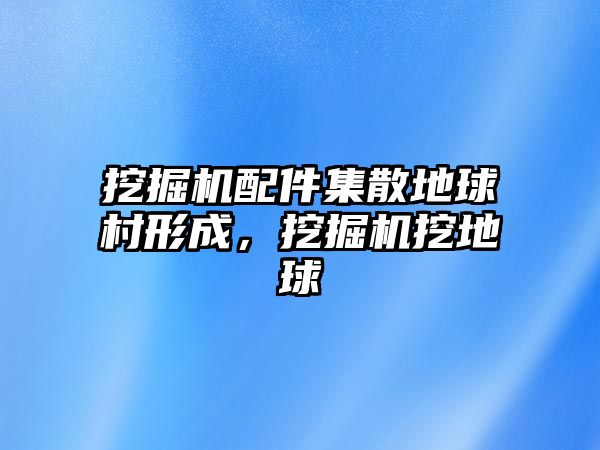 挖掘机配件集散地球村形成，挖掘机挖地球